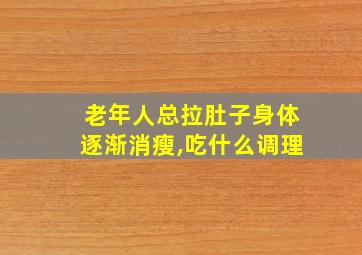 老年人总拉肚子身体逐渐消瘦,吃什么调理